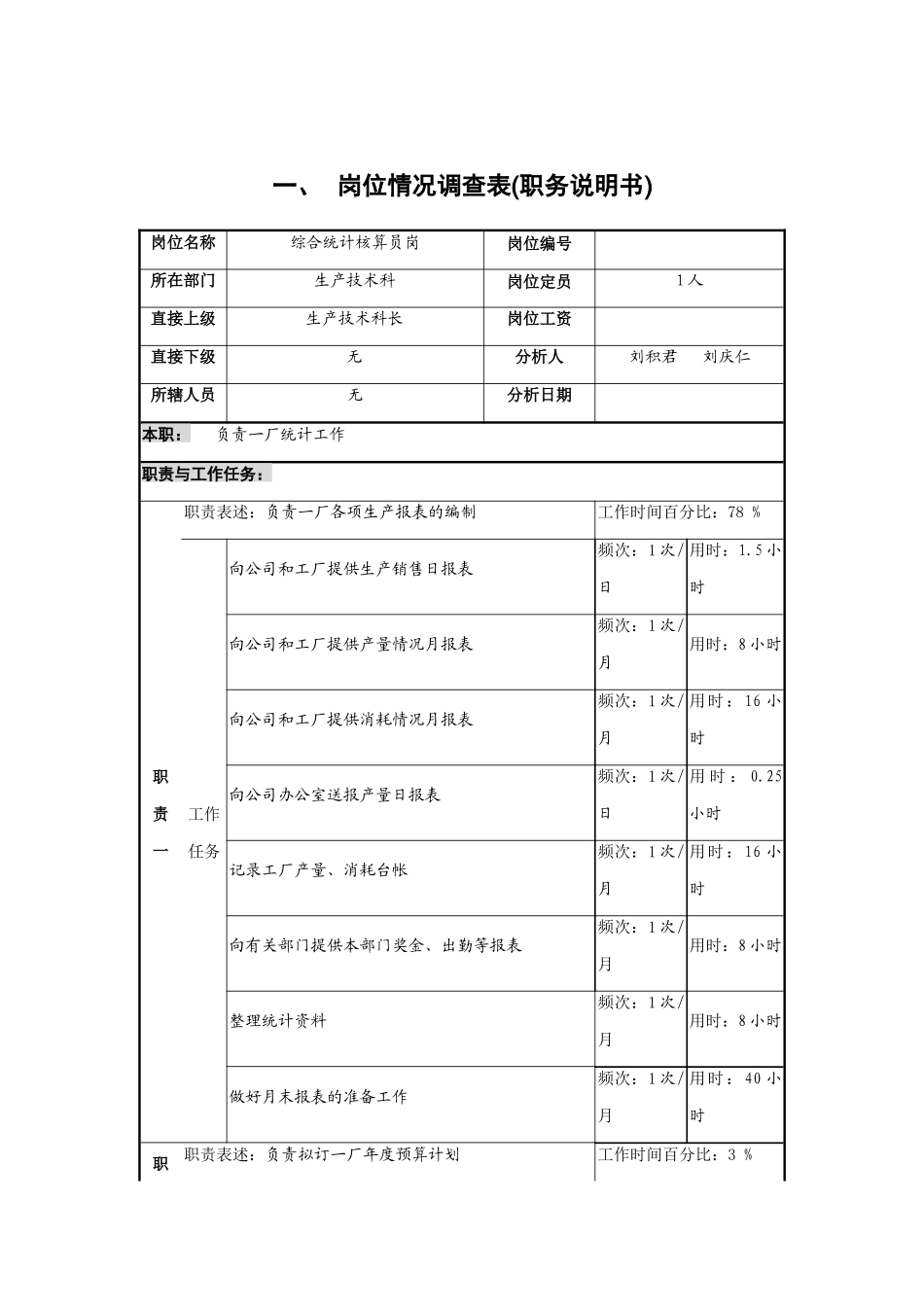 一、 岗位情况调查表(职务说明书)

| 岗位名称 | 综合统计核算员岗 | 岗位编号 | |
|---|---|---|---|
| 所在部门 | 生产技术科 | 岗位定员 | 1人 |
| 直接上级 | 生产技术科长 | 岗位工资 | |
| 直接下级 | 无 | 分析人 | 刘积君 刘庆仁 |
| 所辖人员 | 无 | 分析日期 | |

本职： 负责一厂统计工作

职责与工作任务：

| | | | | |
|---|---|---|---|---|
| 职责一 | 职责表述：负责一厂各项生产报表的编制 | | 工作时间百分比：78 % | |
| | 工作任务 | 向公司和工厂提供生产销售日报表 | 频次：1次/日 | 用时：1.5小时 |
| | | 向公司和工厂提供产量情况月报表 | 频次：1次/月 | 用时：8小时 |
| | | 向公司和工厂提供消耗情况月报表 | 频次：1次/月 | 用时：16小时 |
| | | 向公司办公室送报产量日报表 | 频次：1次/日 | 用时：0.25小时 |
| | | 记录工厂产量、消耗台帐 | 频次：1次/月 | 用时：16小时 |
| | | 向有关部门提供本部门奖金、出勤等报表 | 频次：1次/月 | 用时：8小时 |
| | | 整理统计资料 | 频次：1次/月 | 用时：8小时 |
| | | 做好月末报表的准备工作 | 频次：1次/月 | 用时：40小时 |
| 职 | 职责表述：负责拟订一厂年度预算计划 | | 工作时间百分比：3 % | |